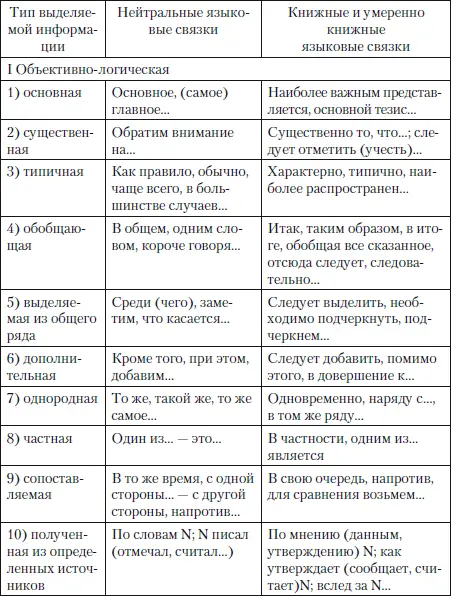 | Тип выделяемой информации | Нейтральные языковые связки | Книжные и умеренно книжные языковые связки |
|---|---|---|
| I Объективно-логическая | | |
| 1) основная | Основное, (самое) главное... | Наиболее важным представляется, основной тезис... |
| 2) существенная | Обратим внимание на... | Существенно то, что...; следует отметить (учесть)... |
| 3) типичная | Как правило, обычно, чаще всего, в большинстве случаев... | Характерно, типично, наиболее распространен... |
| 4) обобщающая | В общем, одним словом, короче говоря... | Итак, таким образом, в итоге, обобщая все сказанное, отсюда следует, следовательно... |
| 5) выделяемая из общего ряда | Среди (чего), заметим, что касается... | Следует выделить, необходимо подчеркнуть, подчеркнем... |
| 6) дополнительная | Кроме того, при этом, добавим... | Следует добавить, помимо этого, в довершение к... |
| 7) однородная | То же, такой же, то же самое... | Одновременно, наряду с..., в том же ряду... |
| 8) частная | Один из... — это... | В частности, одним из... является |
| 9) сопоставляемая | В то же время, с одной стороны... — с другой стороны, напротив... | В свою очередь, напротив, для сравнения возьмем... |
| 10) полученная из определенных источников | По словам N; N писал (отмечал, считал...) | По мнению (данным, утверждению) N; как утверждает (сообщает, считает)N; вслед за N... |